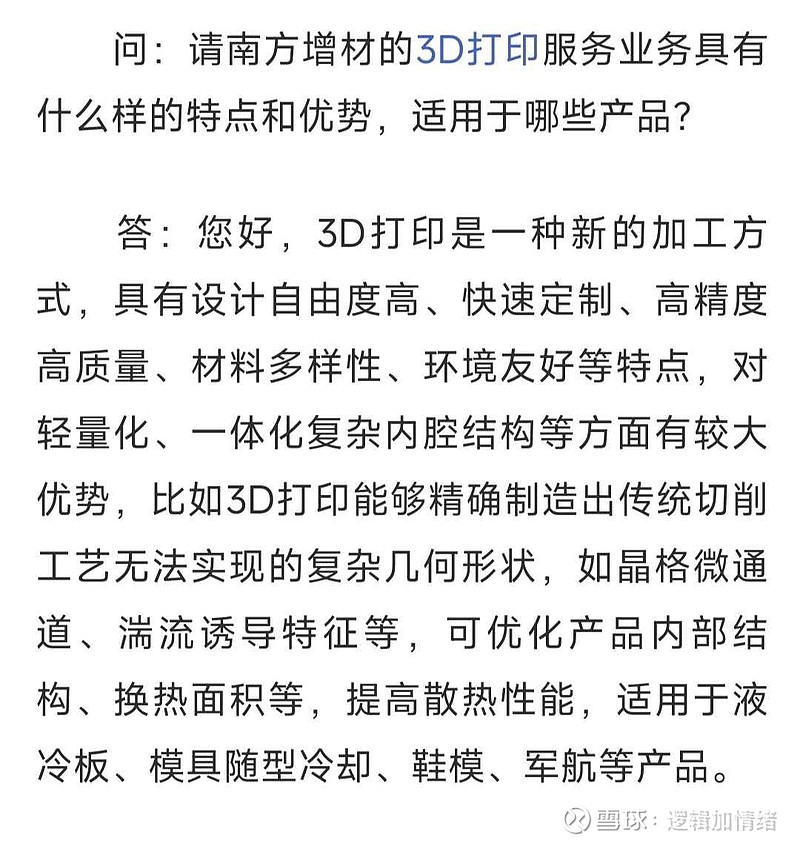 问：请南方增材的3D打印服务业务具有什么样的特点和优势，适用于哪些产品？

答：您好，3D打印是一种新的加工方式，具有设计自由度高、快速定制、高精度高质量、材料多样性、环境友好等特点，对轻量化、一体化复杂内腔结构等方面有较大优势，比如3D打印能够精确制造出传统切削工艺无法实现的复杂几何形状，如晶格微通道、湍流诱导特征等，可优化产品内部结构、换热面积等，提高散热性能，适用于液冷板、模具随型冷却、鞋模、军航等产品。

雪球：逻辑加情绪